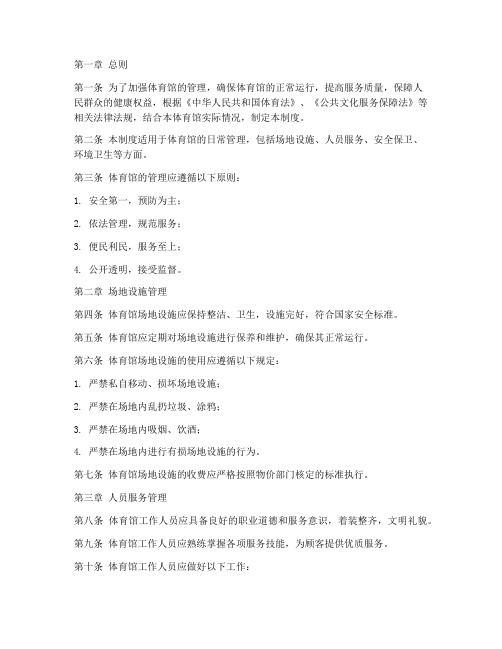 第一章 总则

第一条 为了加强体育馆的管理，确保体育馆的正常运行，提高服务质量，保障人民群众的健康权益，根据《中华人民共和国体育法》、《公共文化服务保障法》等相关法律法规，结合本体育馆实际情况，制定本制度。

第二条 本制度适用于体育馆的日常管理，包括场地设施、人员服务、安全保卫、环境卫生等方面。

第三条 体育馆的管理应遵循以下原则：

1. 安全第一，预防为主；

2. 依法管理，规范服务；

3. 便民利民，服务至上；

4. 公开透明，接受监督。

第二章 场地设施管理

第四条 体育馆场地设施应保持整洁、卫生，设施完好，符合国家安全标准。

第五条 体育馆应定期对场地设施进行保养和维护，确保其正常运行。

第六条 体育馆场地设施的使用应遵循以下规定：

1. 严禁私自移动、损坏场地设施；

2. 严禁在场地内乱扔垃圾、涂鸦；

3. 严禁在场地内吸烟、饮酒；

4. 严禁在场地内进行有损场地设施的行为。

第七条 体育馆场地设施的收费应严格按照物价部门核定的标准执行。

第三章 人员服务管理

第八条 体育馆工作人员应具备良好的职业道德和服务意识，着装整齐，文明礼貌。

第九条 体育馆工作人员应熟练掌握各项服务技能，为顾客提供优质服务。

第十条 体育馆工作人员应做好以下工作：